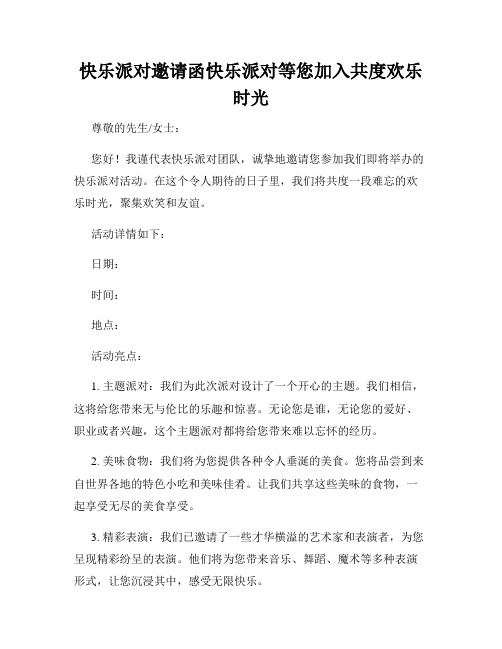 快乐派对邀请函快乐派对等您加入共度欢乐时光

尊敬的先生/女士：

您好！我谨代表快乐派对团队，诚挚地邀请您参加我们即将举办的快乐派对活动。在这个令人期待的日子里，我们将共度一段难忘的欢乐时光，聚集欢笑和友谊。

活动详情如下：

日期：

时间：

地点：

活动亮点：

1. 主题派对：我们为此次派对设计了一个开心的主题。我们相信，这将给您带来无与伦比的乐趣和惊喜。无论您是谁，无论您的爱好、职业或者兴趣，这个主题派对都将给您带来难以忘怀的经历。

2. 美味食物：我们将为您提供各种令人垂涎的美食。您将品尝到来自世界各地的特色小吃和美味佳肴。让我们共享这些美味的食物，一起享受无尽的美食享受。

3. 精彩表演：我们已邀请了一些才华横溢的艺术家和表演者，为您呈现精彩纷呈的表演。他们将为您带来音乐、舞蹈、魔术等多种表演形式，让您沉浸其中，感受无限快乐。